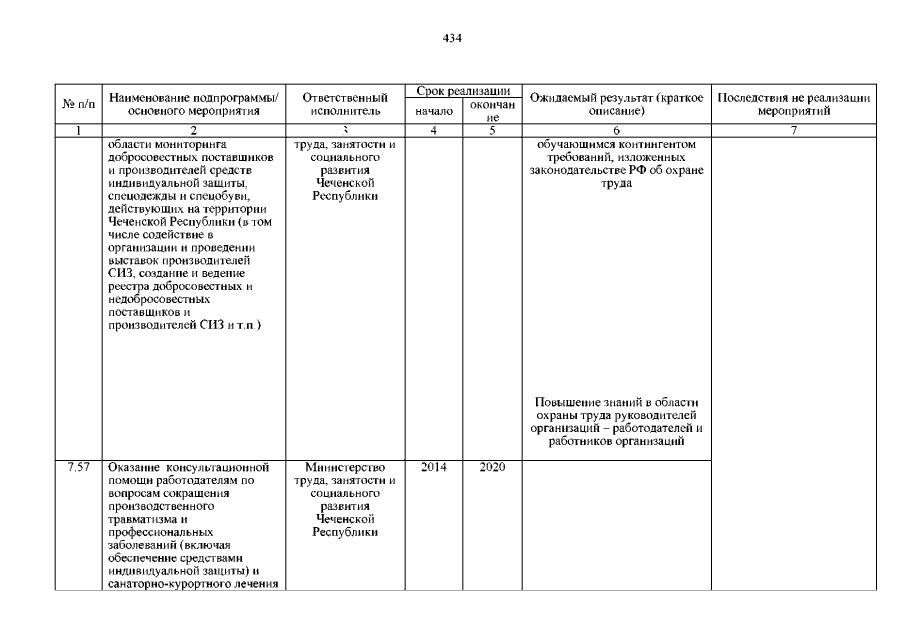 434

| № п/п | Наименование подпрограммы/ основного мероприятия | Ответственный исполнитель | Срок реализации начало | Срок реализации окончание | Ожидаемый результат (краткое описание) | Последствия не реализации мероприятий |
|---|---|---|---|---|---|---|
| 1 | 2 | 3 | 4 | 5 | 6 | 7 |
| | области мониторинга добросовестных поставщиков и производителей средств индивидуальной защиты, спецодежды и спецобуви, действующих на территории Чеченской Республики (в том числе содействие в организации и проведении выставок производителей СИЗ, создание и ведение реестра добросовестных и недобросовестных поставщиков и производителей СИЗ и т.п ) | труда, занятости и социального развития Чеченской Республики | | | обучающимся контингентом требований, изложенных законодательстве РФ об охране труда Повышение знаний в области охраны труда руководителей организаций – работодателей и работников организаций | |
| 7.57 | Оказание консультационной помощи работодателям по вопросам сокращения производственного травматизма и профессиональных заболеваний (включая обеспечение средствами индивидуальной защиты) и санаторно-курортного лечения | Министерство труда, занятости и социального развития Чеченской Республики | 2014 | 2020 | | |